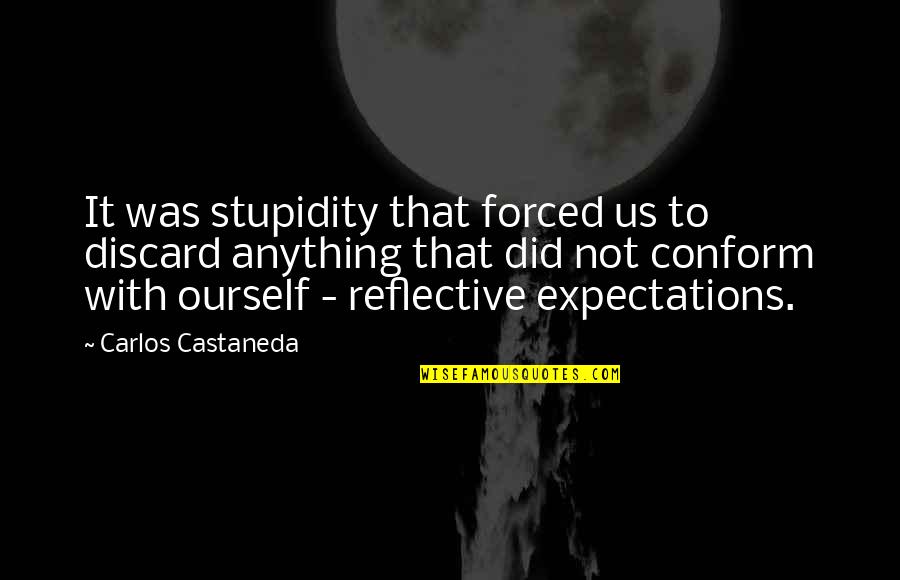 It was stupidity that forced us to discard anything that did not conform with ourself - reflective expectations.

~ Carlos Castaneda

WISEFAMOUSQUOTES.COM